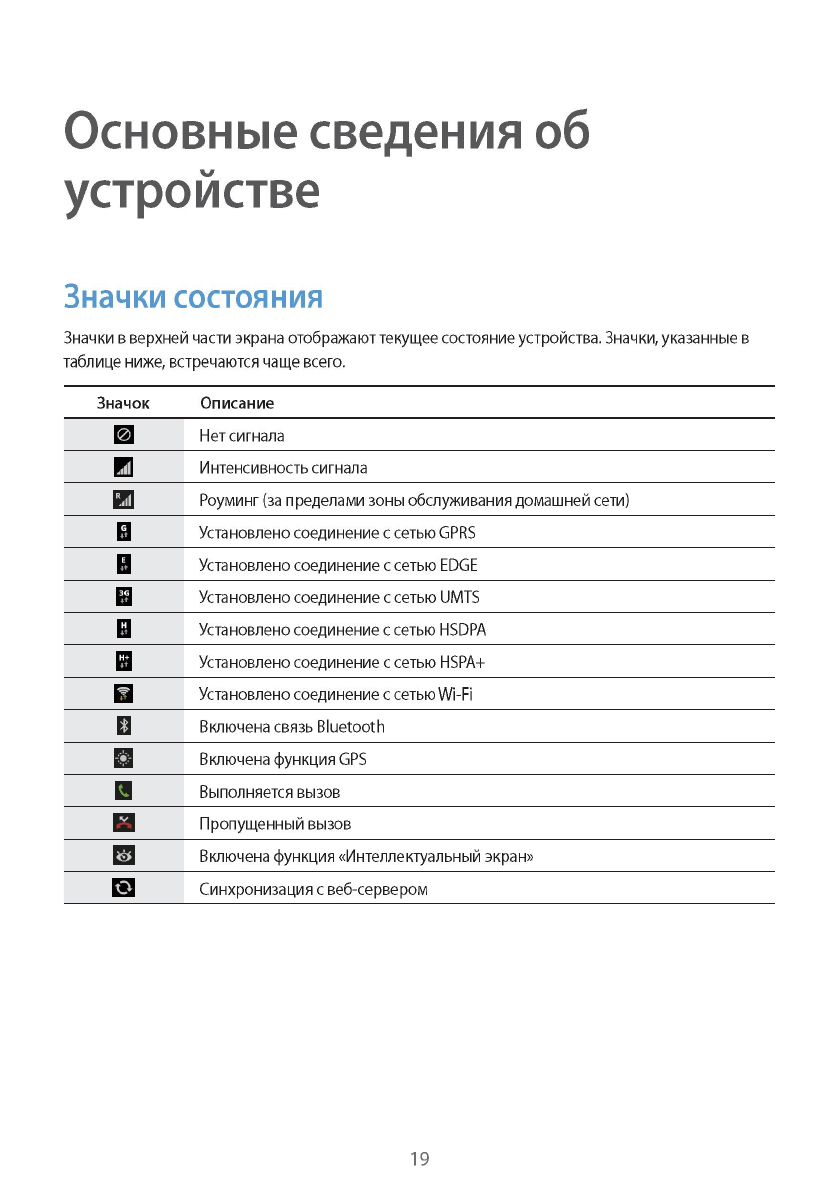 Основные сведения об устройстве

Значки состояния

Значки в верхней части экрана отображают текущее состояние устройства. Значки, указанные в таблице ниже, встречаются чаще всего.

| Значок | Описание |
|---|---|
| | Нет сигнала |
| | Интенсивность сигнала |
| R | Роуминг (за пределами зоны обслуживания домашней сети) |
| G | Установлено соединение с сетью GPRS |
| E | Установлено соединение с сетью EDGE |
| 3G | Установлено соединение с сетью UMTS |
| H | Установлено соединение с сетью HSDPA |
| H+ | Установлено соединение с сетью HSPA+ |
| | Установлено соединение с сетью Wi-Fi |
| | Включена связь Bluetooth |
| | Включена функция GPS |
| | Выполняется вызов |
| | Пропущенный вызов |
| | Включена функция «Интеллектуальный экран» |
| | Синхронизация с веб-сервером |

19